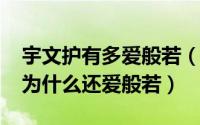 宇文护有多爱般若（
为什么还爱般若）